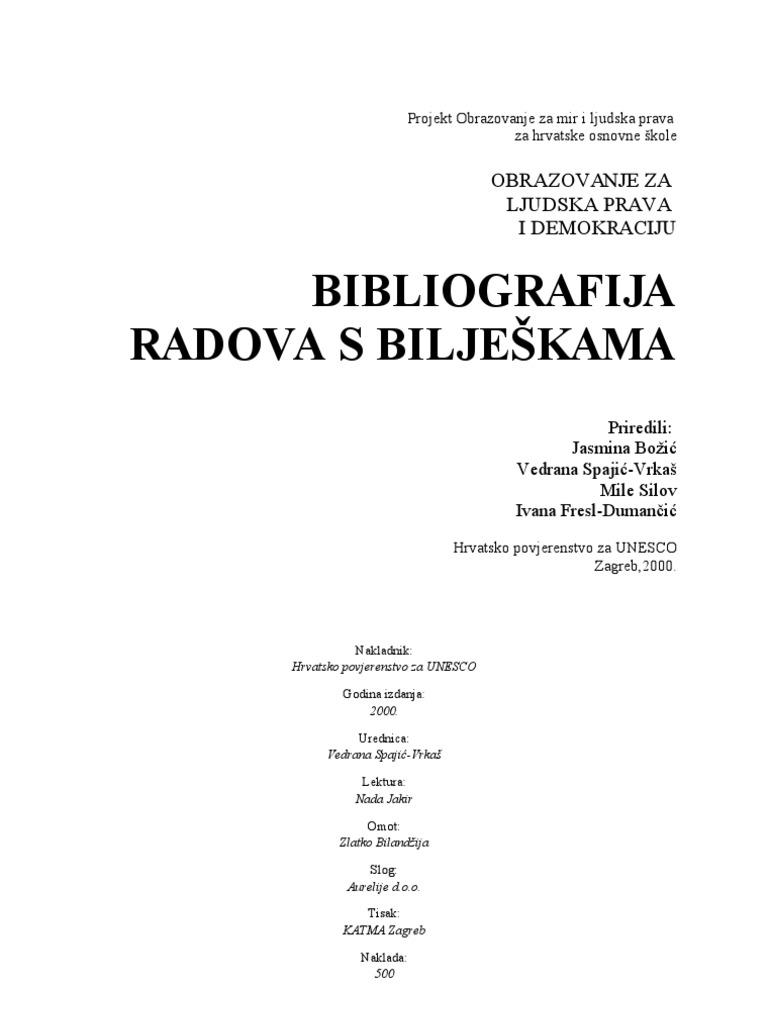 Projekt Obrazovanje za mir i ljudska prava
za hrvatske osnovne škole

OBRAZOVANJE ZA
LJUDSKA PRAVA
I DEMOKRACIJU

BIBLIOGRAFIJA
RADOVA S BILJEŠKAMA

Priredili:
Jasmina Božić
Vedrana Spajić-Vrkaš
Mile Silov
Ivana Fresl-Dumančić

Hrvatsko povjerenstvo za UNESCO
Zagreb, 2000.

Nakladnik:
Hrvatsko povjerenstvo za UNESCO

Godina izdanja:
2000.

Urednica:
Vedrana Spajić-Vrkaš

Lektura:
Nada Jakir

Omot:
Zlatko Bilandžija

Slog:
Aurelije d.o.o.

Tisak:
KATMA Zagreb

Naklada:
500